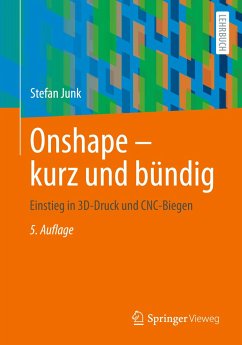 LEHRBUCH

Stefan Junk

Onshape – kurz und bündig

Einstieg in 3D-Druck und CNC-Biegen

5. Auflage

Springer Vieweg